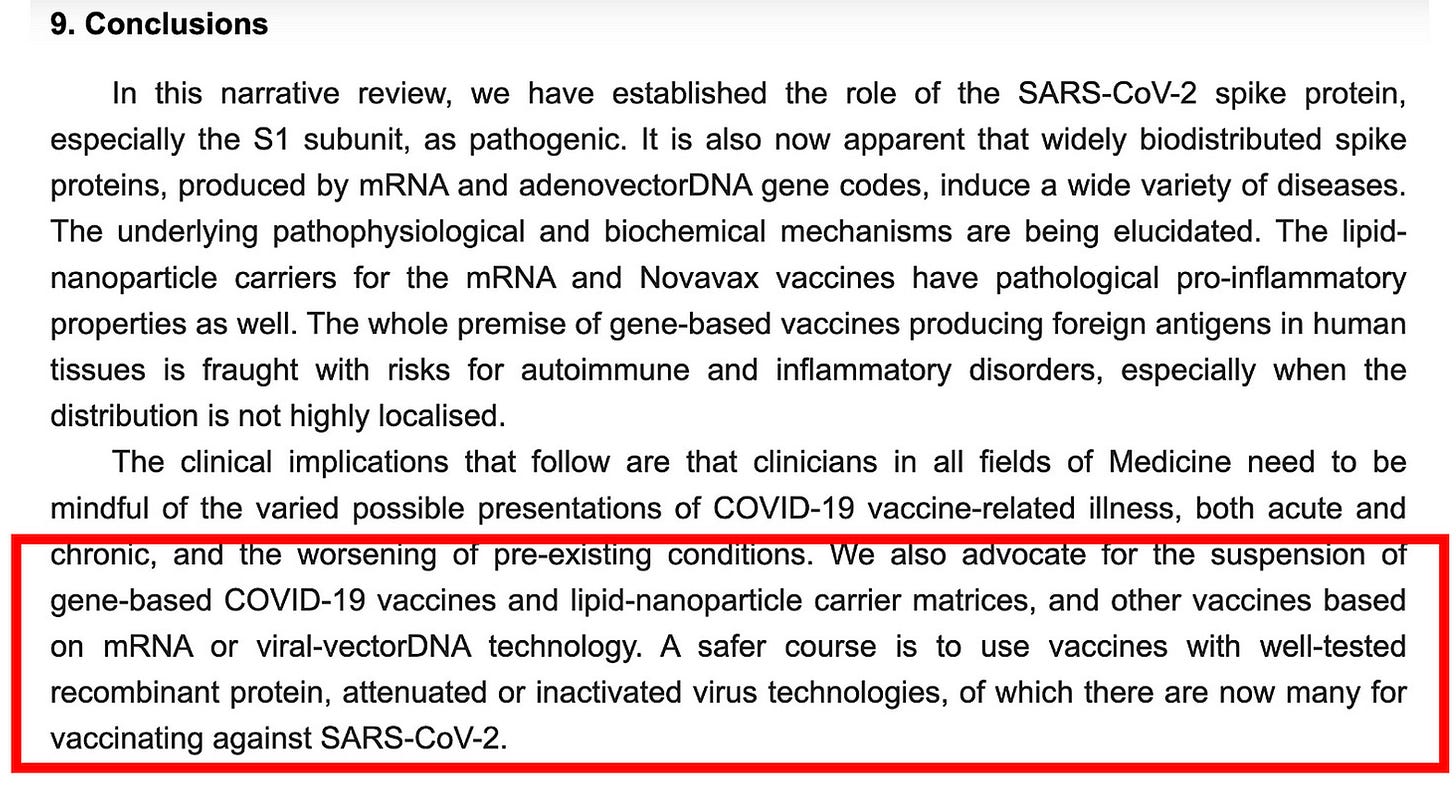 9. Conclusions

In this narrative review, we have established the role of the SARS-CoV-2 spike protein, especially the S1 subunit, as pathogenic. It is also now apparent that widely biodistributed spike proteins, produced by mRNA and adenovectorDNA gene codes, induce a wide variety of diseases. The underlying pathophysiological and biochemical mechanisms are being elucidated. The lipid-nanoparticle carriers for the mRNA and Novavax vaccines have pathological pro-inflammatory properties as well. The whole premise of gene-based vaccines producing foreign antigens in human tissues is fraught with risks for autoimmune and inflammatory disorders, especially when the distribution is not highly localised.

The clinical implications that follow are that clinicians in all fields of Medicine need to be mindful of the varied possible presentations of COVID-19 vaccine-related illness, both acute and chronic, and the worsening of pre-existing conditions. We also advocate for the suspension of gene-based COVID-19 vaccines and lipid-nanoparticle carrier matrices, and other vaccines based on mRNA or viral-vectorDNA technology. A safer course is to use vaccines with well-tested recombinant protein, attenuated or inactivated virus technologies, of which there are now many for vaccinating against SARS-CoV-2.